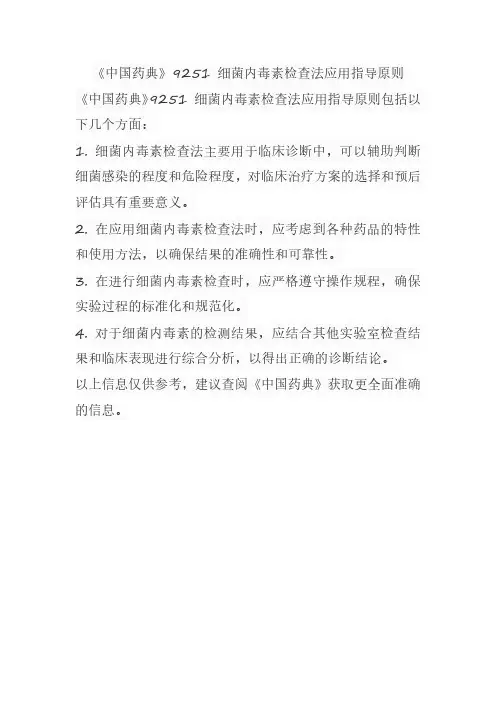 《中国药典》9251 细菌内毒素检查法应用指导原则

《中国药典》9251 细菌内毒素检查法应用指导原则包括以下几个方面：

1. 细菌内毒素检查法主要用于临床诊断中，可以辅助判断细菌感染的程度和危险程度，对临床治疗方案的选择和预后评估具有重要意义。

2. 在应用细菌内毒素检查法时，应考虑到各种药品的特性和使用方法，以确保结果的准确性和可靠性。

3. 在进行细菌内毒素检查时，应严格遵守操作规程，确保实验过程的标准化和规范化。

4. 对于细菌内毒素的检测结果，应结合其他实验室检查结果和临床表现进行综合分析，以得出正确的诊断结论。

以上信息仅供参考，建议查阅《中国药典》获取更全面准确的信息。